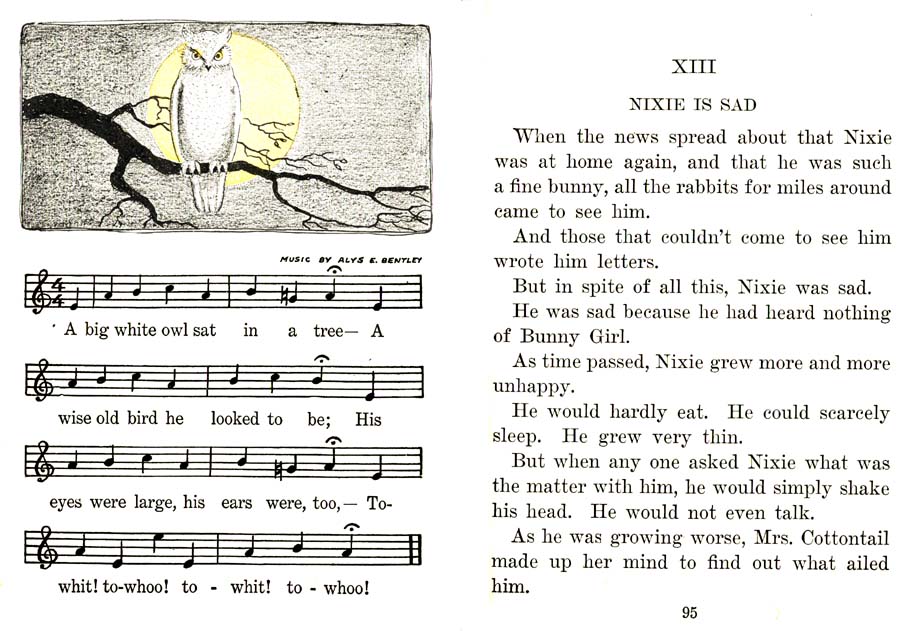 MUSIC BY ALYS E. BENTLEY

A big white owl sat in a tree— A

wise old bird he looked to be; His

eyes were large, his ears were, too,— To-

whit! to-whoo! to - whit! to - whoo!

XIII

NIXIE IS SAD

When the news spread about that Nixie was at home again, and that he was such a fine bunny, all the rabbits for miles around came to see him.

And those that couldn't come to see him wrote him letters.

But in spite of all this, Nixie was sad.

He was sad because he had heard nothing of Bunny Girl.

As time passed, Nixie grew more and more unhappy.

He would hardly eat. He could scarcely sleep. He grew very thin.

But when any one asked Nixie what was the matter with him, he would simply shake his head. He would not even talk.

As he was growing worse, Mrs. Cottontail made up her mind to find out what ailed him.

95